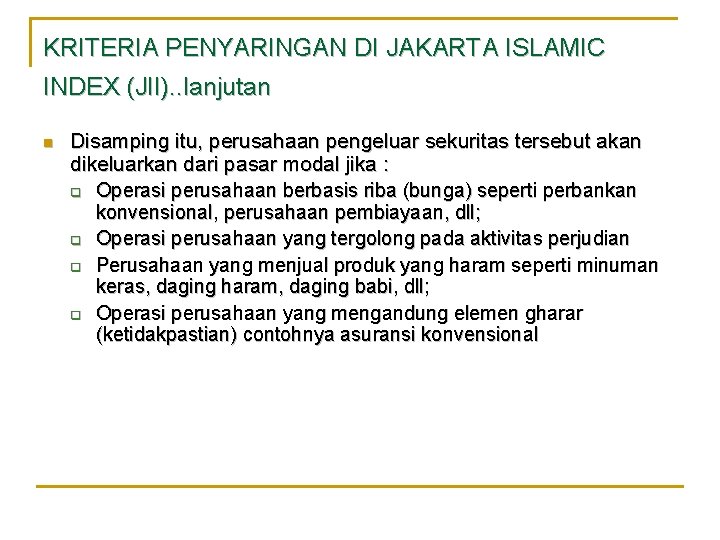 KRITERIA PENYARINGAN DI JAKARTA ISLAMIC INDEX (JII)..lanjutan

Disamping itu, perusahaan pengeluar sekuritas tersebut akan dikeluarkan dari pasar modal jika :

Operasi perusahaan berbasis riba (bunga) seperti perbankan konvensional, perusahaan pembiayaan, dll;

Operasi perusahaan yang tergolong pada aktivitas perjudian

Perusahaan yang menjual produk yang haram seperti minuman keras, daging haram, daging babi, dll;

Operasi perusahaan yang mengandung elemen gharar (ketidakpastian) contohnya asuransi konvensional